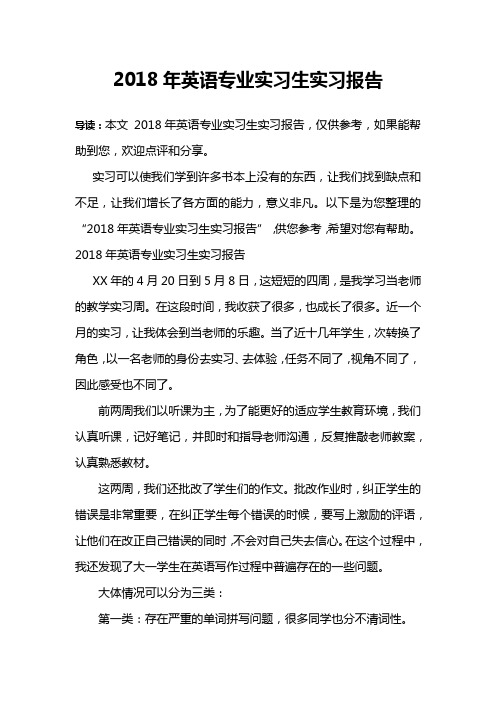 2018 年英语专业实习生实习报告

导读：本文 2018 年英语专业实习生实习报告，仅供参考，如果能帮助到您，欢迎点评和分享。

实习可以使我们学到许多书本上没有的东西，让我们找到缺点和不足，让我们增长了各方面的能力，意义非凡。以下是为您整理的“2018 年英语专业实习生实习报告”，供您参考，希望对您有帮助。

2018 年英语专业实习生实习报告

XX 年的 4 月 20 日到 5 月 8 日，这短短的四周，是我学习当老师的教学实习周。在这段时间，我收获了很多，也成长了很多。近一个月的实习，让我体会到当老师的乐趣。当了近十几年学生，次转换了角色，以一名老师的身份去实习、去体验，任务不同了，视角不同了，因此感受也不同了。

前两周我们以听课为主，为了能更好的适应学生教育环境，我们认真听课，记好笔记，并即时和指导老师沟通，反复推敲老师教案，认真熟悉教材。

这两周，我们还批改了学生们的作文。批改作业时，纠正学生的错误是非常重要，在纠正学生每个错误的时候，要写上激励的评语，让他们在改正自己错误的同时，不会对自己失去信心。在这个过程中，我还发现了大一学生在英语写作过程中普遍存在的一些问题。

大体情况可以分为三类：

第一类：存在严重的单词拼写问题，很多同学也分不清词性。